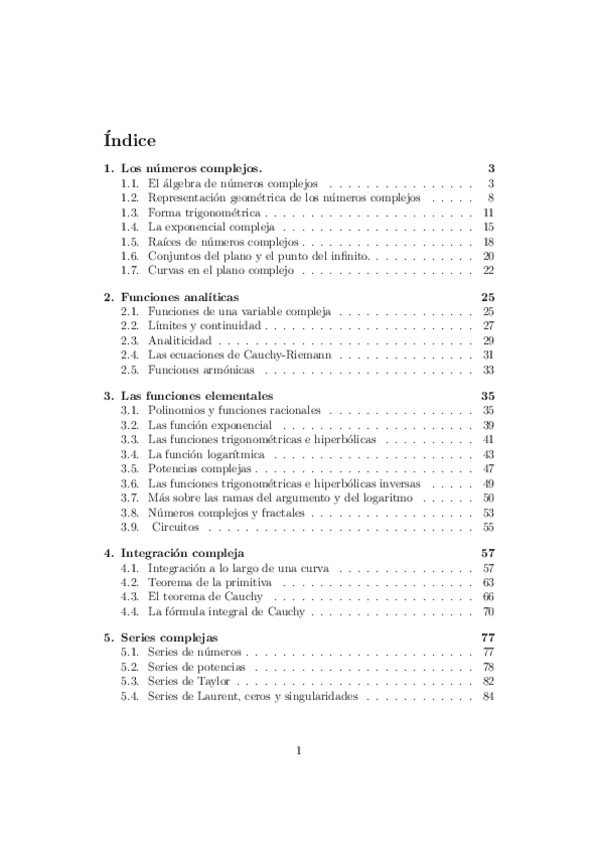 Índice

1. Los números complejos. 3
1.1. El álgebra de números complejos . . . . . . . . . . . . . . . . 3
1.2. Representación geométrica de los números complejos . . . . . 8
1.3. Forma trigonométrica . . . . . . . . . . . . . . . . . . . . . . . 11
1.4. La exponencial compleja . . . . . . . . . . . . . . . . . . . . . 15
1.5. Raíces de números complejos . . . . . . . . . . . . . . . . . . . 18
1.6. Conjuntos del plano y el punto del infinito. . . . . . . . . . . . 20
1.7. Curvas en el plano complejo . . . . . . . . . . . . . . . . . . . 22

2. Funciones analíticas 25
2.1. Funciones de una variable compleja . . . . . . . . . . . . . . . 25
2.2. Límites y continuidad . . . . . . . . . . . . . . . . . . . . . . . 27
2.3. Analiticidad . . . . . . . . . . . . . . . . . . . . . . . . . . . . 29
2.4. Las ecuaciones de Cauchy-Riemann . . . . . . . . . . . . . . . 31
2.5. Funciones armónicas . . . . . . . . . . . . . . . . . . . . . . . 33

3. Las funciones elementales 35
3.1. Polinomios y funciones racionales . . . . . . . . . . . . . . . . 35
3.2. Las función exponencial . . . . . . . . . . . . . . . . . . . . . 39
3.3. Las funciones trigonométricas e hiperbólicas . . . . . . . . . . 41
3.4. La función logarítmica . . . . . . . . . . . . . . . . . . . . . . 43
3.5. Potencias complejas . . . . . . . . . . . . . . . . . . . . . . . . 47
3.6. Las funciones trigonométricas e hiperbólicas inversas . . . . . 49
3.7. Más sobre las ramas del argumento y del logaritmo . . . . . . 50
3.8. Números complejos y fractales . . . . . . . . . . . . . . . . . . 53
3.9. Circuitos . . . . . . . . . . . . . . . . . . . . . . . . . . . . . . 55

4. Integración compleja 57
4.1. Integración a lo largo de una curva . . . . . . . . . . . . . . . 57
4.2. Teorema de la primitiva . . . . . . . . . . . . . . . . . . . . . 63
4.3. El teorema de Cauchy . . . . . . . . . . . . . . . . . . . . . . 66
4.4. La fórmula integral de Cauchy . . . . . . . . . . . . . . . . . . 70

5. Series complejas 77
5.1. Series de números . . . . . . . . . . . . . . . . . . . . . . . . . 77
5.2. Series de potencias . . . . . . . . . . . . . . . . . . . . . . . . 78
5.3. Series de Taylor . . . . . . . . . . . . . . . . . . . . . . . . . . 82
5.4. Series de Laurent, ceros y singularidades . . . . . . . . . . . . 84

1